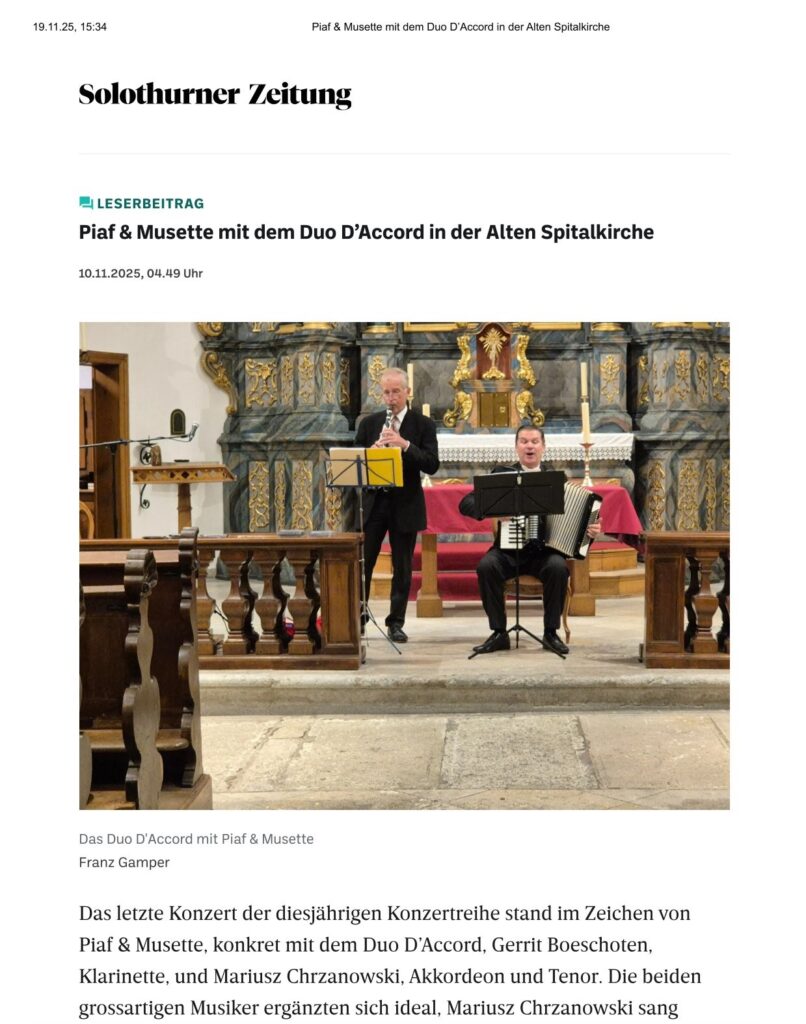 19.11.25, 15:34 Piaf & Musette mit dem Duo D'Accord in der Alten Spitalkirche

Solothurner Zeitung

LESERBEITRAG

Piaf & Musette mit dem Duo D'Accord in der Alten Spitalkirche

10.11.2025, 04.49 Uhr

Das Duo D'Accord mit Piaf & Musette
Franz Gamper

Das letzte Konzert der diesjährigen Konzertreihe stand im Zeichen von Piaf & Musette, konkret mit dem Duo D'Accord, Gerrit Boeschoten, Klarinette, und Mariusz Chrzanowski, Akkordeon und Tenor. Die beiden grossartigen Musiker ergänzten sich ideal, Mariusz Chrzanowski sang